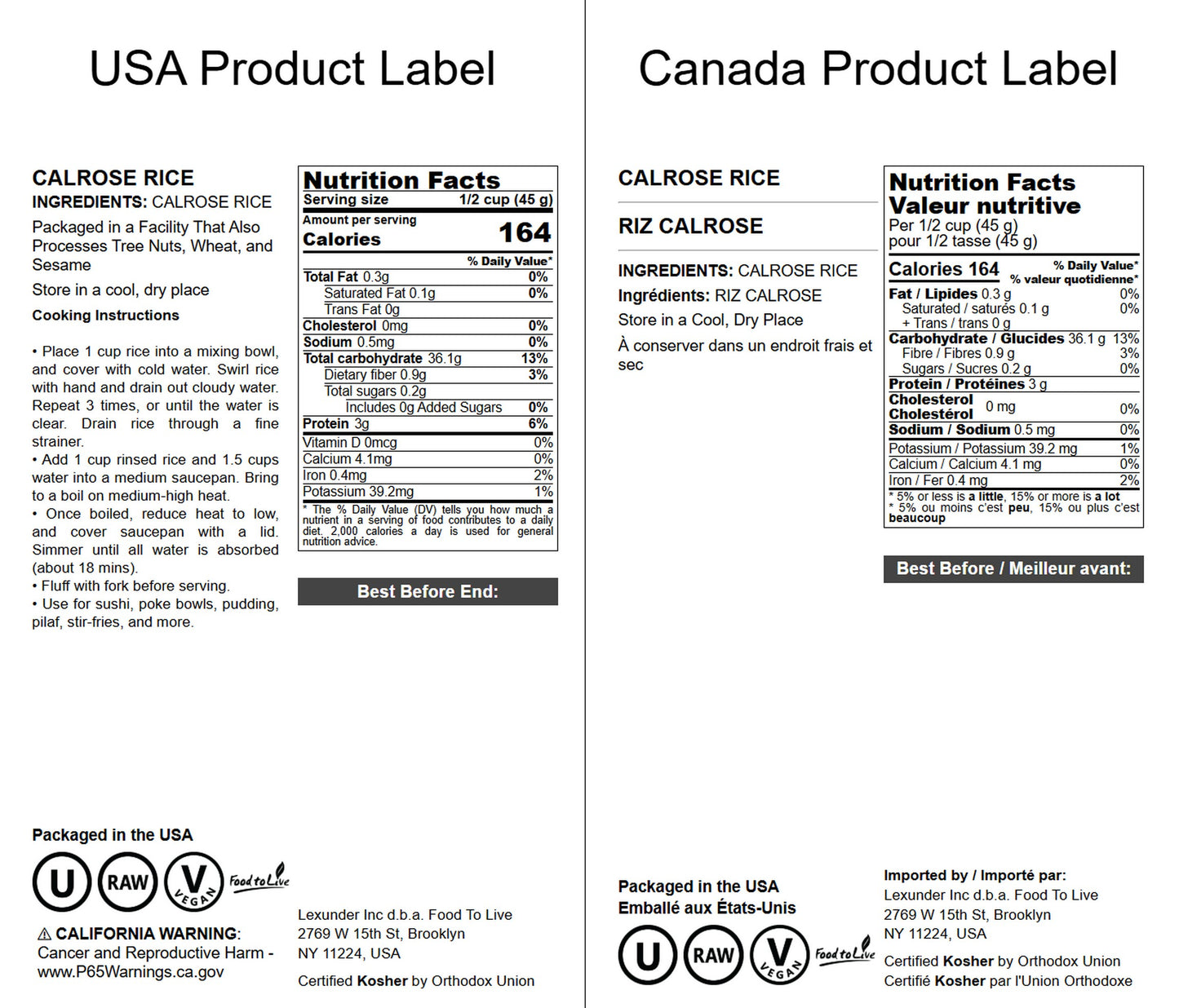 USA Product Label

CALROSE RICE
INGREDIENTS: CALROSE RICE

Packaged in a Facility That Also Processes Tree Nuts, Wheat, and Sesame

Store in a cool, dry place

Cooking Instructions

• Place 1 cup rice into a mixing bowl, and cover with cold water. Swirl rice with hand and drain out cloudy water. Repeat 3 times, or until the water is clear. Drain rice through a fine strainer.
• Add 1 cup rinsed rice and 1.5 cups water into a medium saucepan. Bring to a boil on medium-high heat.
• Once boiled, reduce heat to low, and cover saucepan with a lid. Simmer until all water is absorbed (about 18 mins).
• Fluff with fork before serving.
• Use for sushi, poke bowls, pudding, pilaf, stir-fries, and more.

Nutrition Facts
Serving size 1/2 cup (45 g)
Amount per serving
Calories 164
% Daily Value*
Total Fat 0.3g 0%
Saturated Fat 0.1g 0%
Trans Fat 0g
Cholesterol 0mg 0%
Sodium 0.5mg 0%
Total carbohydrate 36.1g 13%
Dietary fiber 0.9g 3%
Total sugars 0.2g
Includes 0g Added Sugars 0%
Protein 3g 6%
Vitamin D 0mcg 0%
Calcium 4.1mg 0%
Iron 0.4mg 2%
Potassium 39.2mg 1%
* The % Daily Value (DV) tells you how much a nutrient in a serving of food contributes to a daily diet. 2,000 calories a day is used for general nutrition advice.

Best Before End:

Packaged in the USA

U RAW V VEGAN Food to Live

⚠ CALIFORNIA WARNING:
Cancer and Reproductive Harm - www.P65Warnings.ca.gov

Lexunder Inc d.b.a. Food To Live
2769 W 15th St, Brooklyn
NY 11224, USA

Certified Kosher by Orthodox Union

Canada Product Label

CALROSE RICE

RIZ CALROSE

INGREDIENTS: CALROSE RICE
Ingrédients: RIZ CALROSE
Store in a Cool, Dry Place
À conserver dans un endroit frais et sec

Nutrition Facts
Valeur nutritive
Per 1/2 cup (45 g)
pour 1/2 tasse (45 g)
Calories 164
% Daily Value*
% valeur quotidienne*
Fat / Lipides 0.3 g 0%
Saturated / saturés 0.1 g 0%
+ Trans / trans 0 g
Carbohydrate / Glucides 36.1 g 13%
Fibre / Fibres 0.9 g 3%
Sugars / Sucres 0.2 g 0%
Protein / Protéines 3 g
Cholesterol
Cholestérol 0 mg 0%
Sodium / Sodium 0.5 mg 0%
Potassium / Potassium 39.2 mg 1%
Calcium / Calcium 4.1 mg 0%
Iron / Fer 0.4 mg 2%
* 5% or less is a little, 15% or more is a lot
* 5% ou moins c'est peu, 15% ou plus c'est beaucoup

Best Before / Meilleur avant:

Packaged in the USA
Emballé aux États-Unis

U RAW V VEGAN Food to Live

Imported by / Importé par:
Lexunder Inc d.b.a. Food To Live
2769 W 15th St, Brooklyn
NY 11224, USA

Certified Kosher by Orthodox Union
Certifié Kosher par l'Union Orthodoxe